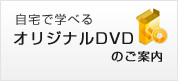 自宅で学べる
オリジナルDVD
のご案内